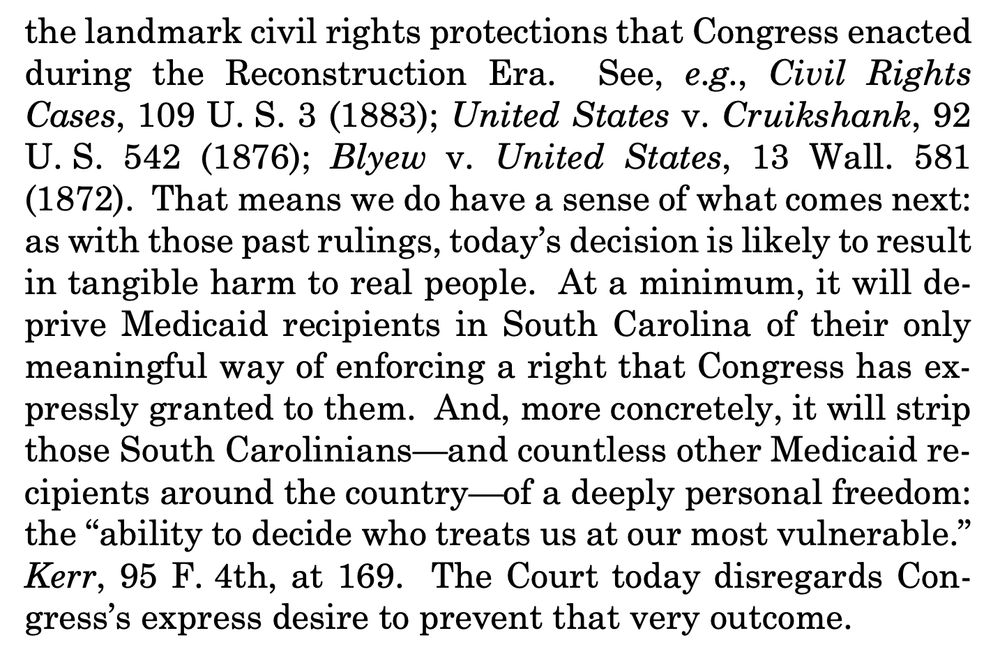 the landmark civil rights protections that Congress enacted during the Reconstruction Era. See, e.g., Civil Rights Cases, 109 U. S. 3 (1883); United States v. Cruikshank, 92 U. S. 542 (1876); Blyew v. United States, 13 Wall. 581 (1872). That means we do have a sense of what comes next: as with those past rulings, today's decision is likely to result in tangible harm to real people. At a minimum, it will deprive Medicaid recipients in South Carolina of their only meaningful way of enforcing a right that Congress has expressly granted to them. And, more concretely, it will strip those South Carolinians—and countless other Medicaid recipients around the country—of a deeply personal freedom: the "ability to decide who treats us at our most vulnerable." Kerr, 95 F. 4th, at 169. The Court today disregards Congress's express desire to prevent that very outcome.